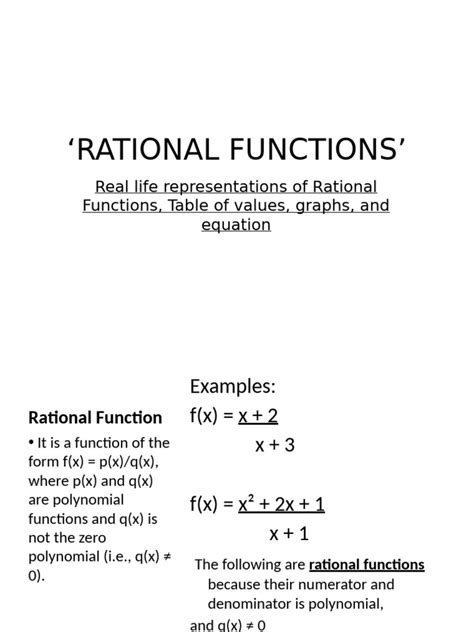 ‘RATIONAL FUNCTIONS’

Real life representations of Rational Functions, Table of values, graphs, and equation

Rational Function

• It is a function of the form f(x) = p(x)/q(x), where p(x) and q(x) are polynomial functions and q(x) is not the zero polynomial (i.e., q(x) ≠ 0).

Examples:

$f(x) = \frac{x + 2}{x + 3}$

$f(x) = \frac{x^2 + 2x + 1}{x + 1}$

The following are rational functions because their numerator and denominator is polynomial,

and q(x) ≠ 0